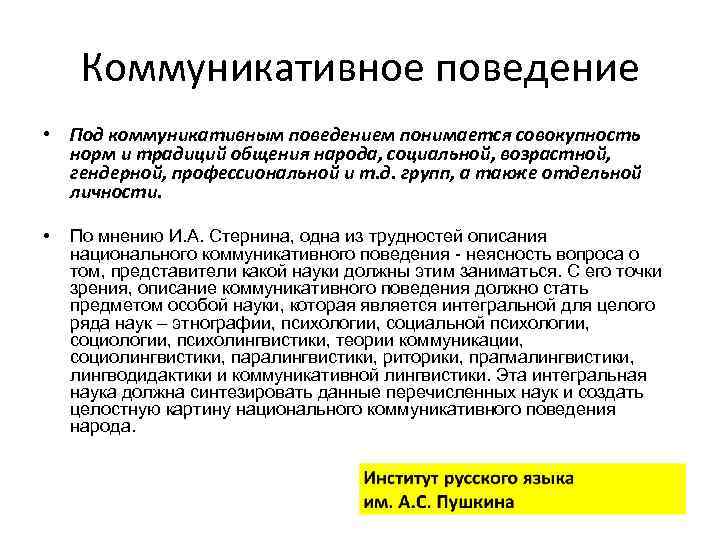 Коммуникативное поведение

• Под коммуникативным поведением понимается совокупность норм и традиций общения народа, социальной, возрастной, гендерной, профессиональной и т.д. групп, а также отдельной личности.

• По мнению И.А. Стернина, одна из трудностей описания национального коммуникативного поведения - неясность вопроса о том, представители какой науки должны этим заниматься. С его точки зрения, описание коммуникативного поведения должно стать предметом особой науки, которая является интегральной для целого ряда наук – этнографии, психологии, социальной психологии, социологии, психолингвистики, теории коммуникации, социолингвистики, паралингвистики, риторики, прагмалингвистики, лингводидактики и коммуникативной лингвистики. Эта интегральная наука должна синтезировать данные перечисленных наук и создать целостную картину национального коммуникативного поведения народа.

Институт русского языка им. А.С. Пушкина